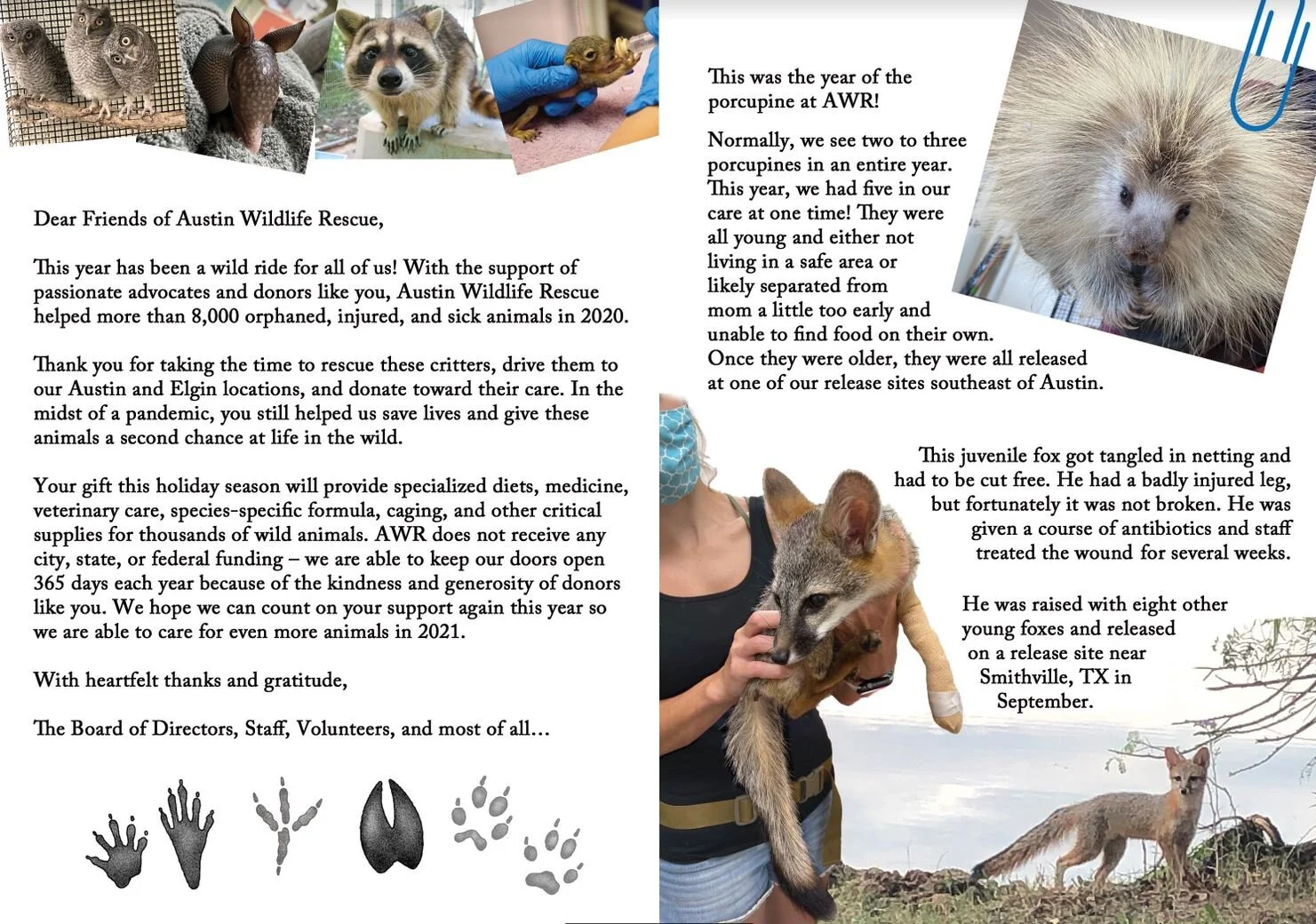 Dear Friends of Austin Wildlife Rescue,

This year has been a wild ride for all of us! With the support of passionate advocates and donors like you, Austin Wildlife Rescue helped more than 8,000 orphaned, injured, and sick animals in 2020.

Thank you for taking the time to rescue these critters, drive them to our Austin and Elgin locations, and donate toward their care. In the midst of a pandemic, you still helped us save lives and give these animals a second chance at life in the wild.

Your gift this holiday season will provide specialized diets, medicine, veterinary care, species-specific formula, caging, and other critical supplies for thousands of wild animals. AWR does not receive any city, state, or federal funding – we are able to keep our doors open 365 days each year because of the kindness and generosity of donors like you. We hope we can count on your support again this year so we are able to care for even more animals in 2021.

With heartfelt thanks and gratitude,

The Board of Directors, Staff, Volunteers, and most of all...

This was the year of the porcupine at AWR!

Normally, we see two to three porcupines in an entire year. This year, we had five in our care at one time! They were all young and either not living in a safe area or likely separated from mom a little too early and unable to find food on their own. Once they were older, they were all released at one of our release sites southeast of Austin.

This juvenile fox got tangled in netting and had to be cut free. He had a badly injured leg, but fortunately it was not broken. He was given a course of antibiotics and staff treated the wound for several weeks.

He was raised with eight other young foxes and released on a release site near Smithville, TX in September.